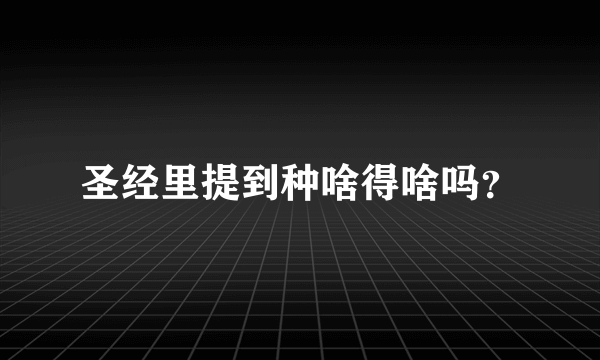 圣经里提到种啥得啥吗?